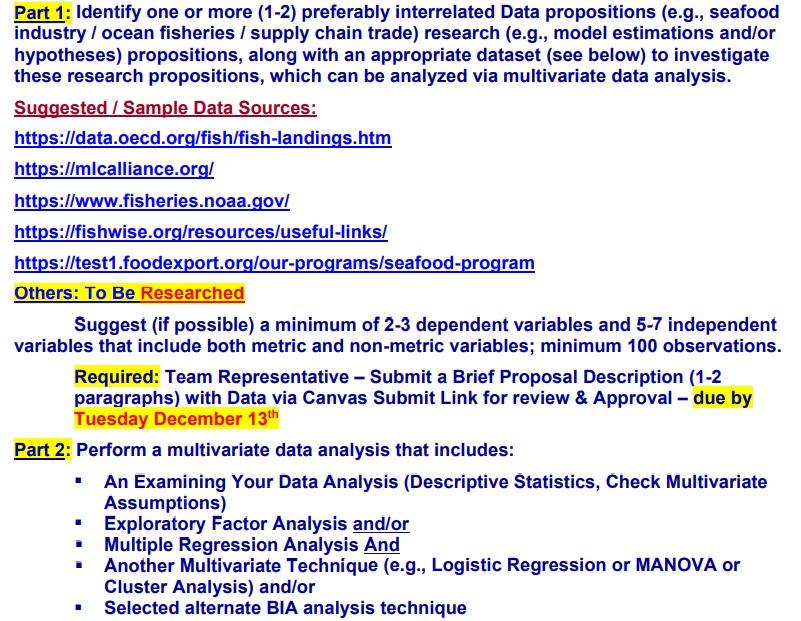 Part 1: Identify one or more (1-2) preferably interrelated Data propositions (e.g., seafood industry / ocean fisheries / supply chain trade) research (e.g., model estimations and/or hypotheses) propositions, along with an appropriate dataset (see below) to investigate these research propositions, which can be analyzed via multivariate data analysis.

Suggested / Sample Data Sources:

https://data.oecd.org/fish/fish-landings.htm

https://mlcalliance.org/

https://www.fisheries.noaa.gov/

https://fishwise.org/resources/useful-links/

https://test1.foodexport.org/our-programs/seafood-program

Others: To Be Researched

Suggest (if possible) a minimum of 2-3 dependent variables and 5-7 independent variables that include both metric and non-metric variables; minimum 100 observations.

Required: Team Representative – Submit a Brief Proposal Description (1-2 paragraphs) with Data via Canvas Submit Link for review & Approval – due by Tuesday December 13$^{th}$

Part 2: Perform a multivariate data analysis that includes:

▪ An Examining Your Data Analysis (Descriptive Statistics, Check Multivariate Assumptions)
▪ Exploratory Factor Analysis and/or
▪ Multiple Regression Analysis And
▪ Another Multivariate Technique (e.g., Logistic Regression or MANOVA or Cluster Analysis) and/or
▪ Selected alternate BIA analysis technique